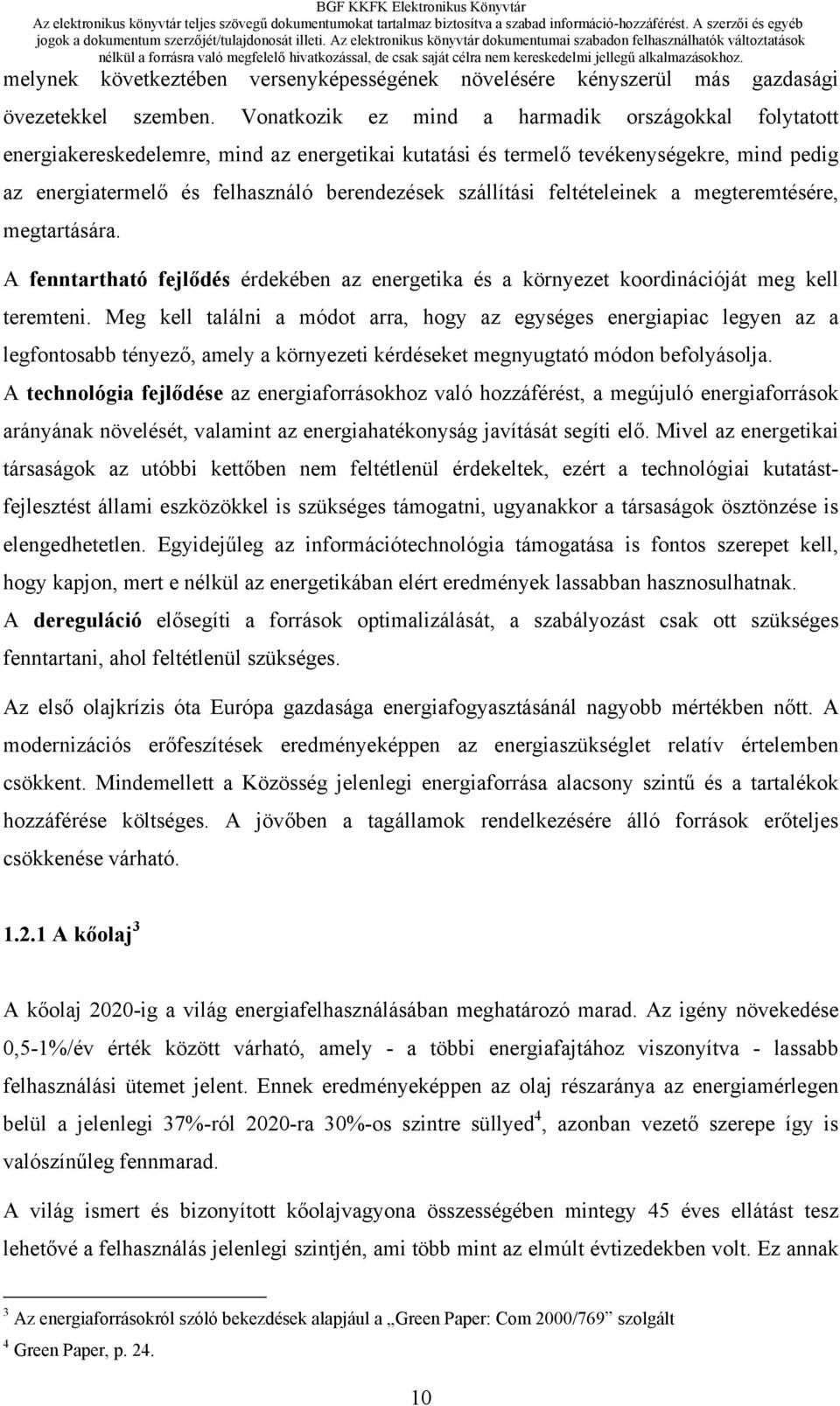 BGF KKFK Elektronikus Könyvtár
Az elektronikus könyvtár teljes szövegű dokumentumokat tartalmaz biztosítva a szabad információ-hozzáférést. A szerzői és egyéb jogok a dokumentum szerzőjét/tulajdonosát illeti. Az elektronikus könyvtár dokumentumai szabadon felhasználhatók változtatások nélkül a forrásra való megfelelő hivatkozással, de csak saját célra nem kereskedelmi jellegű alkalmazásokhoz.

melynek következtében versenyképességének növelésére kényszerül más gazdasági övezetekkel szemben. Vonatkozik ez mind a harmadik országokkal folytatott energiakereskedelemre, mind az energetikai kutatási és termelő tevékenységekre, mind pedig az energiatermelő és felhasználó berendezések szállítási feltételeinek a megteremtésére, megtartására.

A fenntartható fejlődés érdekében az energetika és a környezet koordinációját meg kell teremteni. Meg kell találni a módot arra, hogy az egységes energiapiac legyen az a legfontosabb tényező, amely a környezeti kérdéseket megnyugtató módon befolyásolja.

A technológia fejlődése az energiaforrásokhoz való hozzáférést, a megújuló energiaforrások arányának növelését, valamint az energiahatékonyság javítását segíti elő. Mivel az energetikai társaságok az utóbbi kettőben nem feltétlenül érdekeltek, ezért a technológiai kutatást-fejlesztést állami eszközökkel is szükséges támogatni, ugyanakkor a társaságok ösztönzése is elengedhetetlen. Egyidejűleg az információtechnológia támogatása is fontos szerepet kell, hogy kapjon, mert e nélkül az energetikában elért eredmények lassabban hasznosulhatnak.

A dereguláció elősegíti a források optimalizálását, a szabályozást csak ott szükséges fenntartani, ahol feltétlenül szükséges.

Az első olajkrízis óta Európa gazdasága energiafogyasztásánál nagyobb mértékben nőtt. A modernizációs erőfeszítések eredményeképpen az energiaszükséglet relatív értelemben csökkent. Mindemellett a Közösség jelenlegi energiaforrása alacsony szintű és a tartalékok hozzáférése költséges. A jövőben a tagállamok rendelkezésére álló források erőteljes csökkenése várható.

1.2.1 A kőolaj $^3$

A kőolaj 2020-ig a világ energiafelhasználásában meghatározó marad. Az igény növekedése 0,5-1%/év érték között várható, amely - a többi energiafajtához viszonyítva - lassabb felhasználási ütemet jelent. Ennek eredményeképpen az olaj részaránya az energiamérlegen belül a jelenlegi 37%-ról 2020-ra 30%-os szintre süllyed$^4$, azonban vezető szerepe így is valószínűleg fennmarad.

A világ ismert és bizonyított kőolajvagyona összességében mintegy 45 éves ellátást tesz lehetővé a felhasználás jelenlegi szintjén, ami több mint az elmúlt évtizedekben volt. Ez annak

$^3$ Az energiaforrásokról szóló bekezdések alapjául a „Green Paper: Com 2000/769” szolgált
$^4$ Green Paper, p. 24.

10